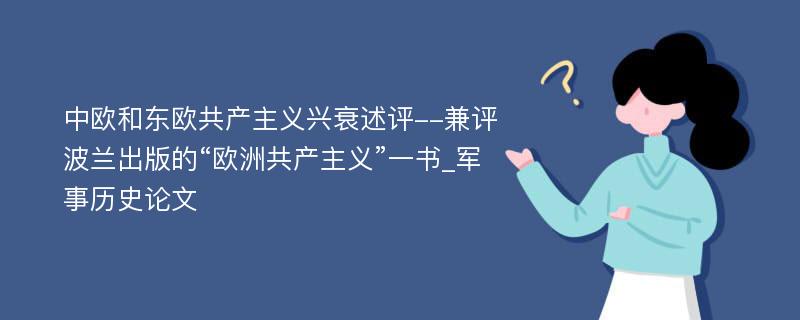 中欧和东欧共产主义兴衰述评--兼评波兰出版的“欧洲共产主义”一书_军事历史论文

?